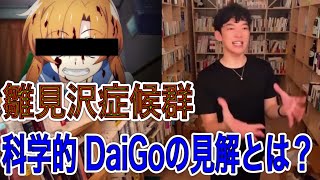 雛見沢症候群

科学的 DaiGoの見解とは？